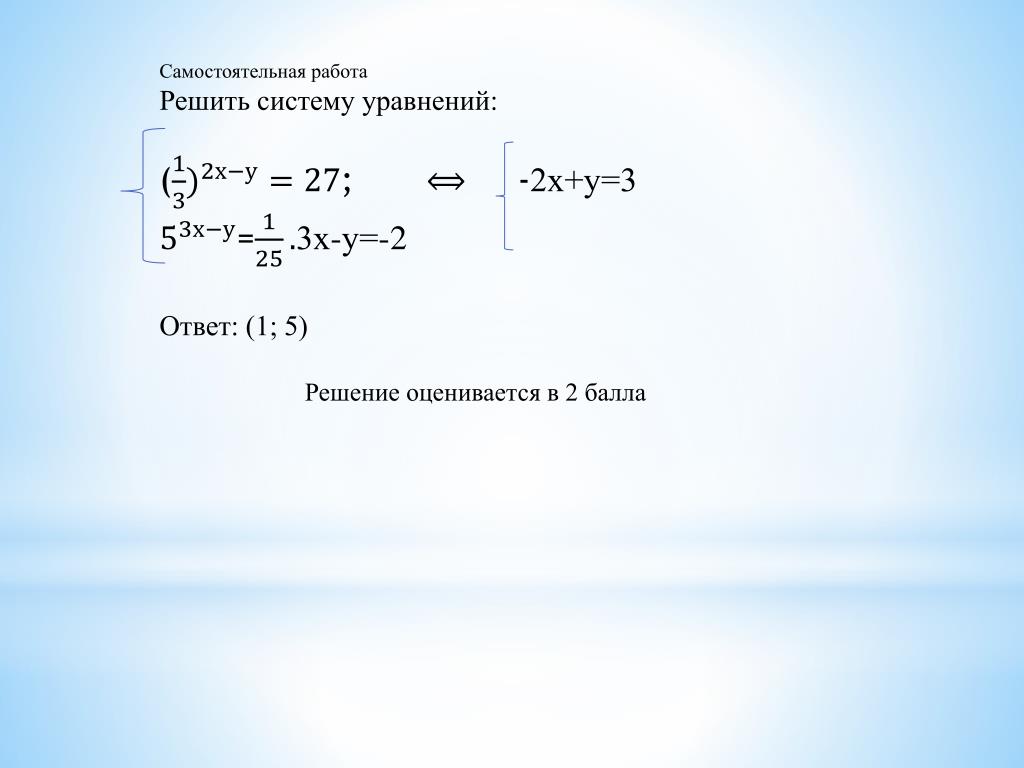 Самостоятельная работа
Решить систему уравнений:

$(\frac{1}{3})^{2x-y} = 27;$ $\Leftrightarrow$ -2x+y=3
$5^{3x-y}=\frac{1}{25}$ .3x-y=-2

Ответ: (1; 5)

Решение оценивается в 2 балла